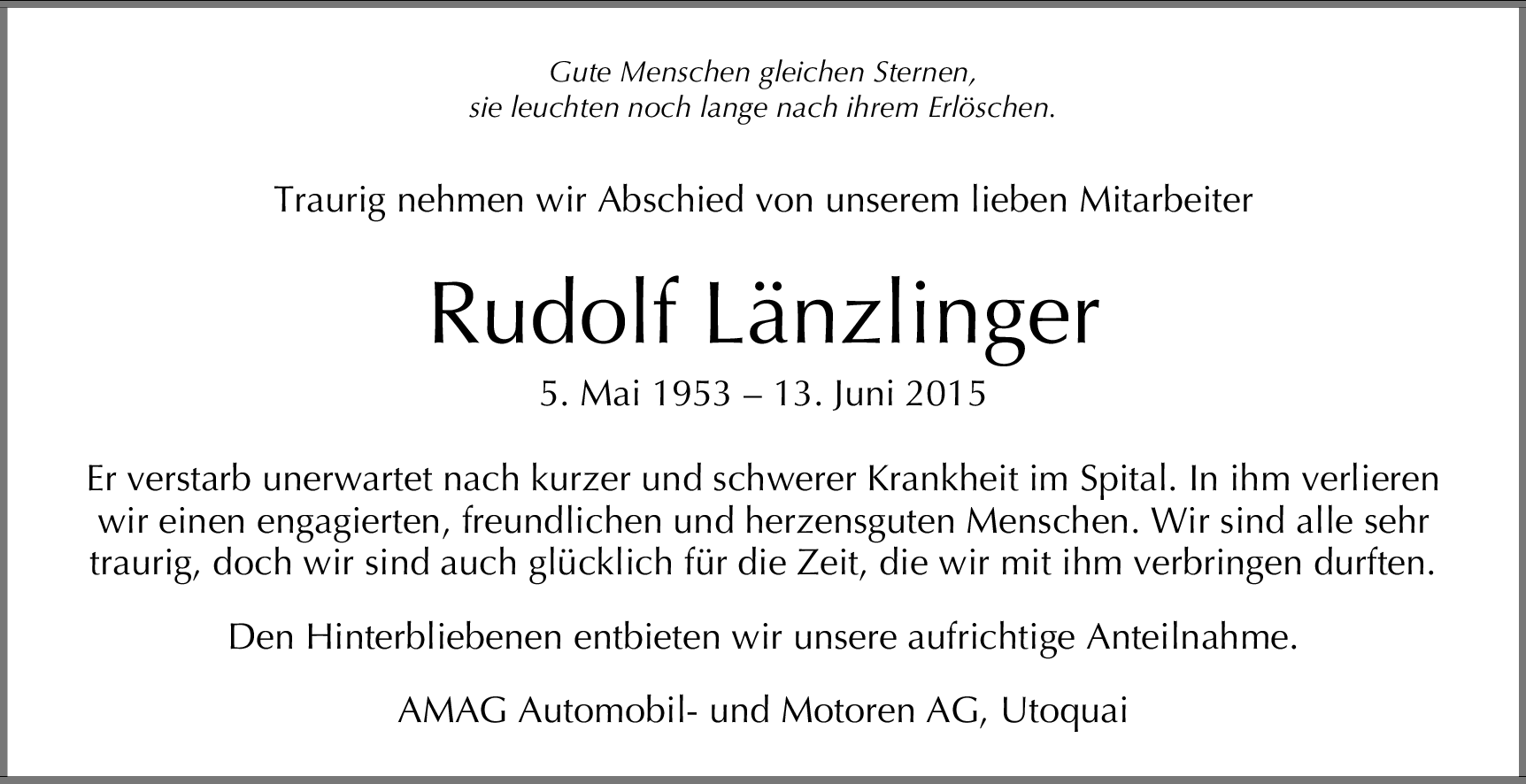 Gute Menschen gleichen Sternen,
sie leuchten noch lange nach ihrem Erlöschen.

Traurig nehmen wir Abschied von unserem lieben Mitarbeiter

Rudolf Länzlinger

5. Mai 1953 – 13. Juni 2015

Er verstarb unerwartet nach kurzer und schwerer Krankheit im Spital. In ihm verlieren wir einen engagierten, freundlichen und herzensguten Menschen. Wir sind alle sehr traurig, doch wir sind auch glücklich für die Zeit, die wir mit ihm verbringen durften.

Den Hinterbliebenen entbieten wir unsere aufrichtige Anteilnahme.

AMAG Automobil- und Motoren AG, Utoquai